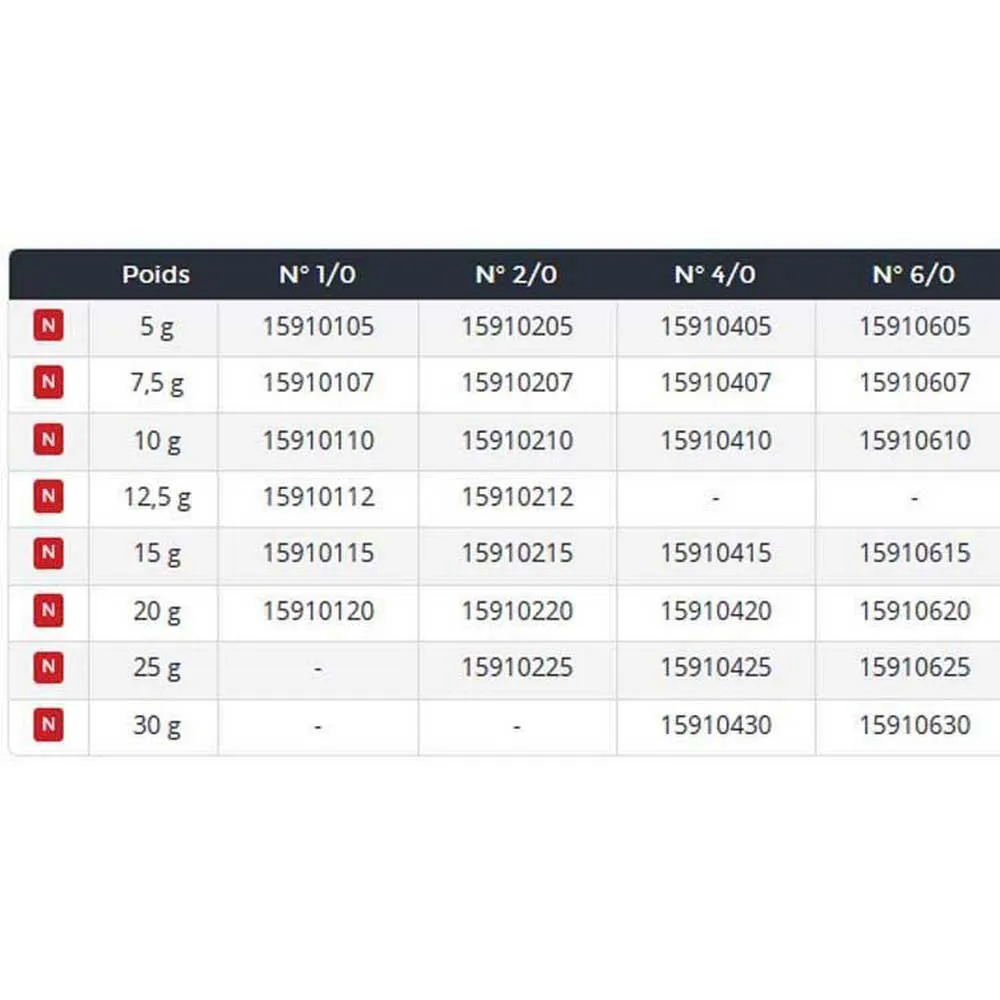 |   | Poids | N° 1/0 | N° 2/0 | N° 4/0 | N° 6/0 |
|---|---|---|---|---|---|
| N | 5 g | 15910105 | 15910205 | 15910405 | 15910605 |
| N | 7,5 g | 15910107 | 15910207 | 15910407 | 15910607 |
| N | 10 g | 15910110 | 15910210 | 15910410 | 15910610 |
| N | 12,5 g | 15910112 | 15910212 | - | - |
| N | 15 g | 15910115 | 15910215 | 15910415 | 15910615 |
| N | 20 g | 15910120 | 15910220 | 15910420 | 15910620 |
| N | 25 g | - | 15910225 | 15910425 | 15910625 |
| N | 30 g | - | - | 15910430 | 15910630 |